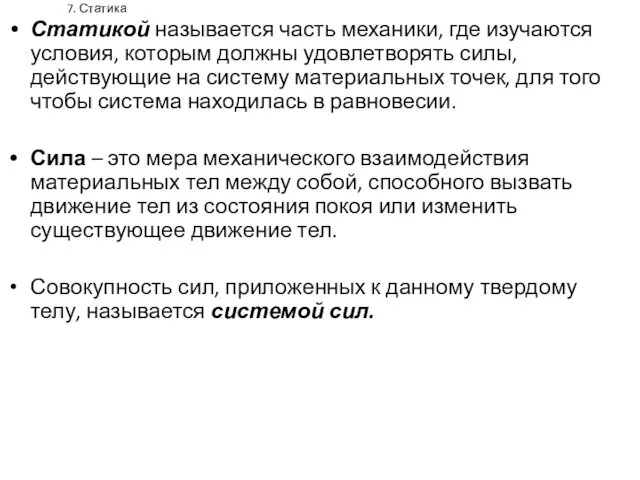 7. Статика

• Статикой называется часть механики, где изучаются условия, которым должны удовлетворять силы, действующие на систему материальных точек, для того чтобы система находилась в равновесии.

• Сила – это мера механического взаимодействия материальных тел между собой, способного вызвать движение тел из состояния покоя или изменить существующее движение тел.

• Совокупность сил, приложенных к данному твердому телу, называется системой сил.